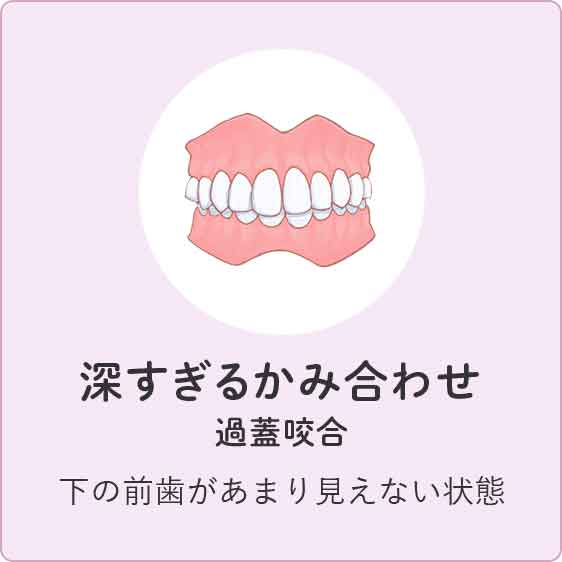 深すぎるかみ合わせ
過蓋咬合
下の前歯があまり見えない状態